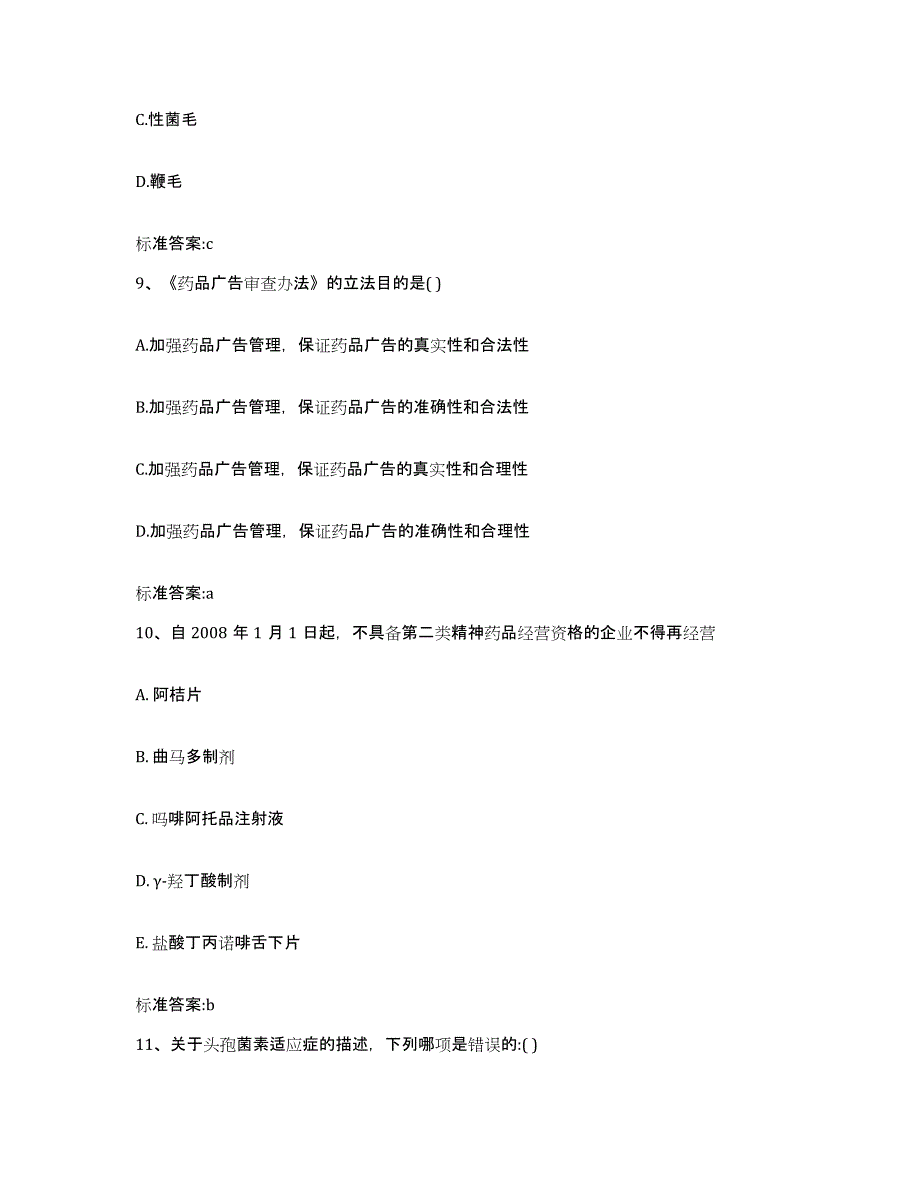 C.性菌毛

D.鞭毛

标准答案:c

9、《药品广告审查办法》的立法目的是( )

A.加强药品广告管理，保证药品广告的真实性和合法性

B.加强药品广告管理，保证药品广告的准确性和合法性

C.加强药品广告管理，保证药品广告的真实性和合理性

D.加强药品广告管理，保证药品广告的准确性和合理性

标准答案:a

10、自 2008 年 1 月 1 日起，不具备第二类精神药品经营资格的企业不得再经营

A. 阿桔片

B. 曲马多制剂

C. 吗啡阿托品注射液

D. γ-羟丁酸制剂

E. 盐酸丁丙诺啡舌下片

标准答案:b

11、关于头孢菌素适应症的描述，下列哪项是错误的:( )